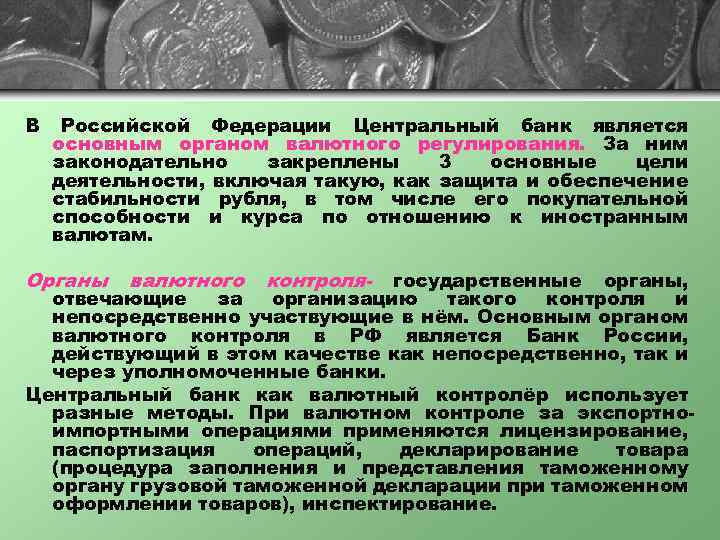 В Российской Федерации Центральный банк является основным органом валютного регулирования. За ним законодательно закреплены 3 основные цели деятельности, включая такую, как защита и обеспечение стабильности рубля, в том числе его покупательной способности и курса по отношению к иностранным валютам.

Органы валютного контроля- государственные органы, отвечающие за организацию такого контроля и непосредственно участвующие в нём. Основным органом валютного контроля в РФ является Банк России, действующий в этом качестве как непосредственно, так и через уполномоченные банки.

Центральный банк как валютный контролёр использует разные методы. При валютном контроле за экспортно-импортными операциями применяются лицензирование, паспортизация операций, декларирование товара (процедура заполнения и представления таможенному органу грузовой таможенной декларации при таможенном оформлении товаров), инспектирование.